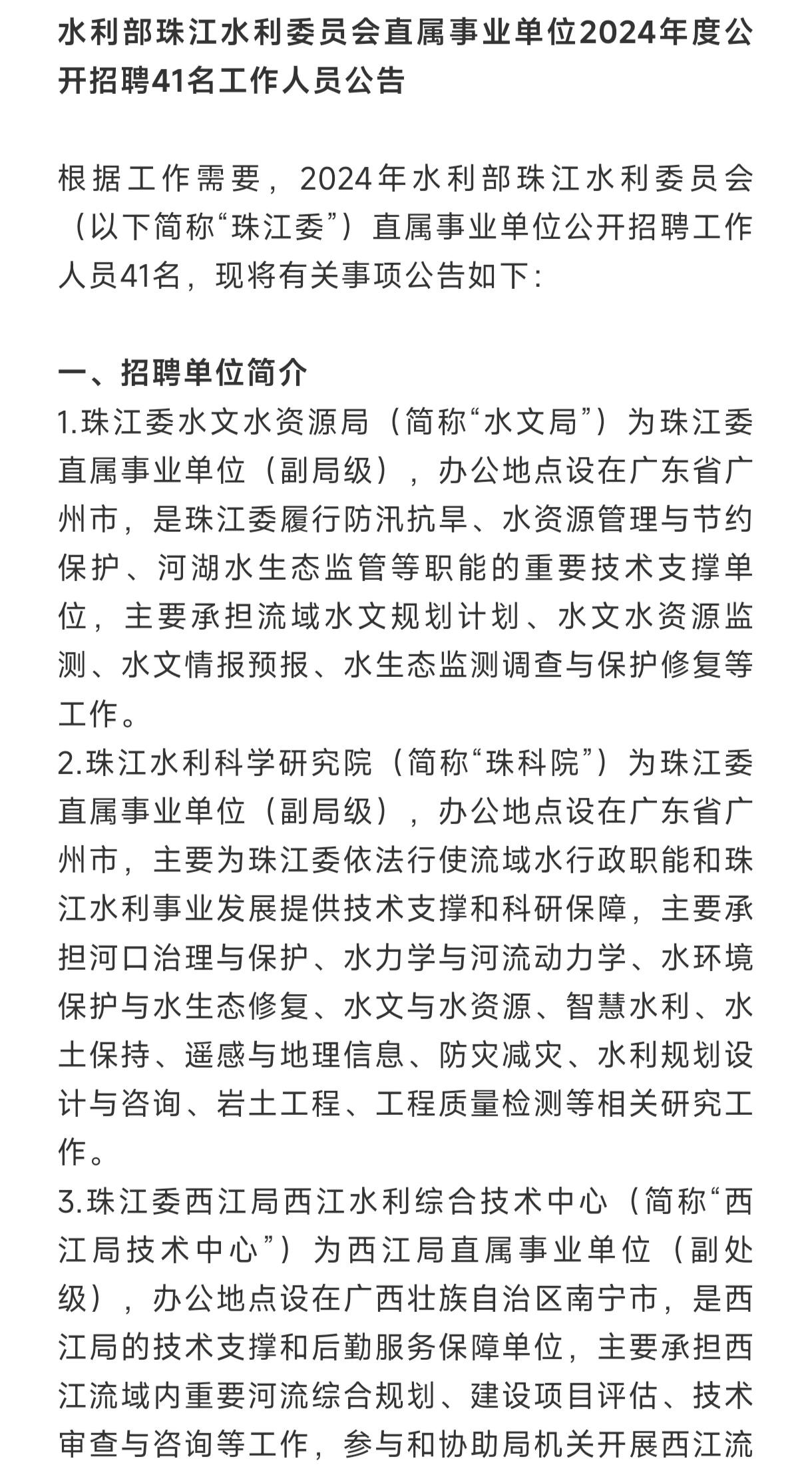 水利部珠江水利委员会直属事业单位2024年度公开招聘41名工作人员公告

根据工作需要，2024年水利部珠江水利委员会（以下简称“珠江委”）直属事业单位公开招聘工作人员41名，现将有关事项公告如下：

一、招聘单位简介
1.珠江委水文水资源局（简称“水文局”）为珠江委直属事业单位（副局级），办公地点设在广东省广州市，是珠江委履行防汛抗旱、水资源管理与节约保护、河湖水生态监管等职能的重要技术支撑单位，主要承担流域水文规划计划、水文水资源监测、水文情报预报、水生态监测调查与保护修复等工作。
2.珠江水利科学研究院（简称“珠科院”）为珠江委直属事业单位（副局级），办公地点设在广东省广州市，主要为珠江委依法行使流域水行政职能和珠江水利事业发展提供技术支撑和科研保障，主要承担河口治理与保护、水力学与河流动力学、水环境保护与水生态修复、水文与水资源、智慧水利、水土保持、遥感与地理信息、防灾减灾、水利规划设计与咨询、岩土工程、工程质量检测等相关研究工作。
3.珠江委西江局西江水利综合技术中心（简称“西江局技术中心”）为西江局直属事业单位（副处级），办公地点设在广西壮族自治区南宁市，是西江局的技术支撑和后勤服务保障单位，主要承担西江流域内重要河流综合规划、建设项目评估、技术审查与咨询等工作，参与和协助局机关开展西江流